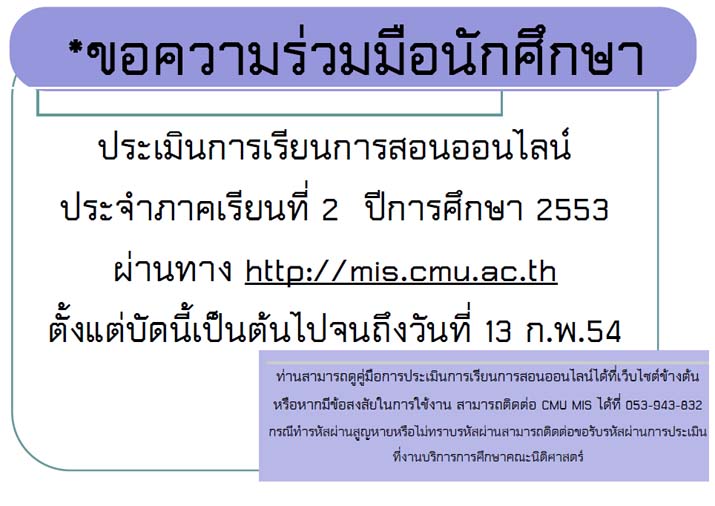 *ขอความร่วมมือนักศึกษา

ประเมินการเรียนการสอนออนไลน์
ประจำภาคเรียนที่ 2 ปีการศึกษา 2553
ผ่านทาง http://mis.cmu.ac.th
ตั้งแต่บัดนี้เป็นต้นไปจนถึงวันที่ 13 ก.พ.54

ท่านสามารถดูคู่มือการประเมินการเรียนการสอนออนไลน์ได้ที่เว็บไซต์ข้างต้น หรือหากมีข้อสงสัยในการใช้งาน สามารถติดต่อ CMU MIS ได้ที่ 053-943-832 กรณีทำรหัสผ่านสูญหายหรือไม่ทราบรหัสผ่านสามารถติดต่อขอรับรหัสผ่านการประเมิน ที่งานบริการการศึกษาคณะนิติศาสตร์